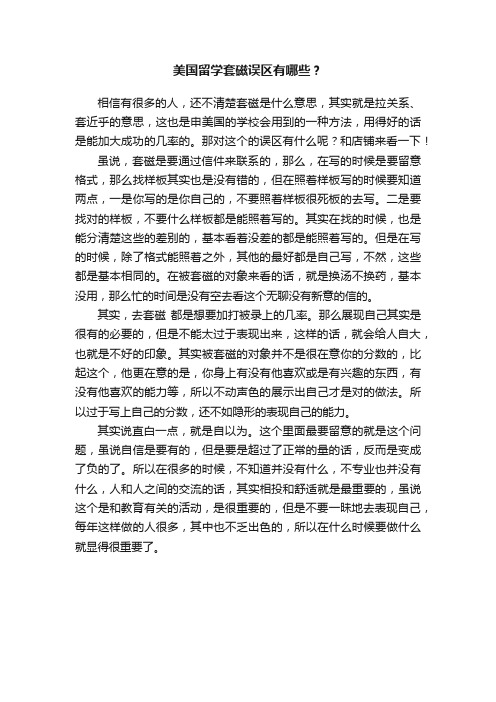 美国留学套磁误区有哪些？

相信有很多的人，还不清楚套磁是什么意思，其实就是拉关系、套近乎的意思，这也是申美国的学校会用到的一种方法，用得好的话是能加大成功的几率的。那对这个的误区有什么呢？和店铺来看一下！

虽说，套磁是要通过信件来联系的，那么，在写的时候是要留意格式，那么找样板其实也是没有错的，但在照着样板写的时候要知道两点，一是你写的是你自己的，不要照着样板很死板的去写。二是要找对的样板，不要什么样板都是能照着写的。其实在找的时候，也是能分清楚这些的差别的，基本看着没差的都是能照着写的。但是在写的时候，除了格式能照着之外，其他的最好都是自己写，不然，这些都是基本相同的。在被套磁的对象来看的话，就是换汤不换药，基本没用，那么忙的时间是没有空去看这个无聊没有新意的信的。

其实，去套磁 都是想要加打被录上的几率。那么展现自己其实是很有的必要的，但是不能太过于表现出来，这样的话，就会给人自大，也就是不好的印象。其实被套磁的对象并不是很在意你的分数的，比起这个，他更在意的是，你身上有没有他喜欢或是有兴趣的东西，有没有他喜欢的能力等，所以不动声色的展示出自己才是对的做法。所以过于写上自己的分数，还不如隐形的表现自己的能力。

其实说直白一点，就是自以为。这个里面最要留意的就是这个问题，虽说自信是要有的，但是要是超过了正常的量的话，反而是变成了负的了。所以在很多的时候，不知道并没有什么，不专业也并没有什么，人和人之间的交流的话，其实相投和舒适就是最重要的，虽说这个是和教育有关的活动，是很重要的，但是不要一昧地去表现自己，每年这样做的人很多，其中也不乏出色的，所以在什么时候要做什么就显得很重要了。